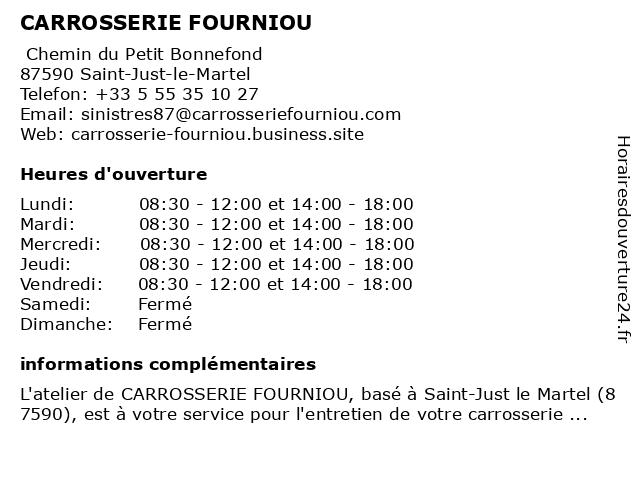 CARROSSERIE FOURNIOU

Chemin du Petit Bonnefond
87590 Saint-Just-le-Martel
Telefon: +33 5 55 35 10 27
Email: sinistres87@carrosseriefourniou.com
Web: carrosserie-fourniou.business.site

Heures d'ouverture

| | |
|---|---|
| Lundi: | 08:30 - 12:00 et 14:00 - 18:00 |
| Mardi: | 08:30 - 12:00 et 14:00 - 18:00 |
| Mercredi: | 08:30 - 12:00 et 14:00 - 18:00 |
| Jeudi: | 08:30 - 12:00 et 14:00 - 18:00 |
| Vendredi: | 08:30 - 12:00 et 14:00 - 18:00 |
| Samedi: | Fermé |
| Dimanche: | Fermé |

informations complémentaires

L'atelier de CARROSSERIE FOURNIOU, basé à Saint-Just le Martel (8 7590), est à votre service pour l'entretien de votre carrosserie ...

Horairesdouverture24.fr